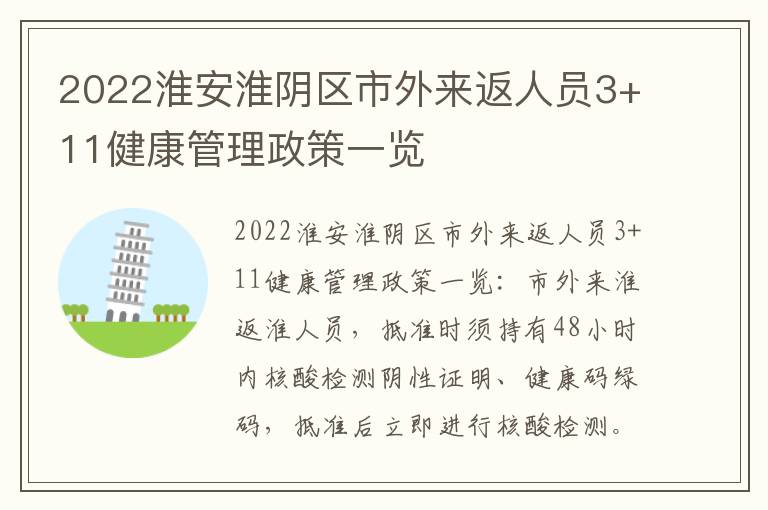 2022淮安淮阴区市外来返人员3+11健康管理政策一览

2022淮安淮阴区市外来返人员3+11健康管理政策一览：市外来淮返淮人员，抵淮时须持有48小时内核酸检测阴性证明、健康码绿码，抵淮后立即进行核酸检测。